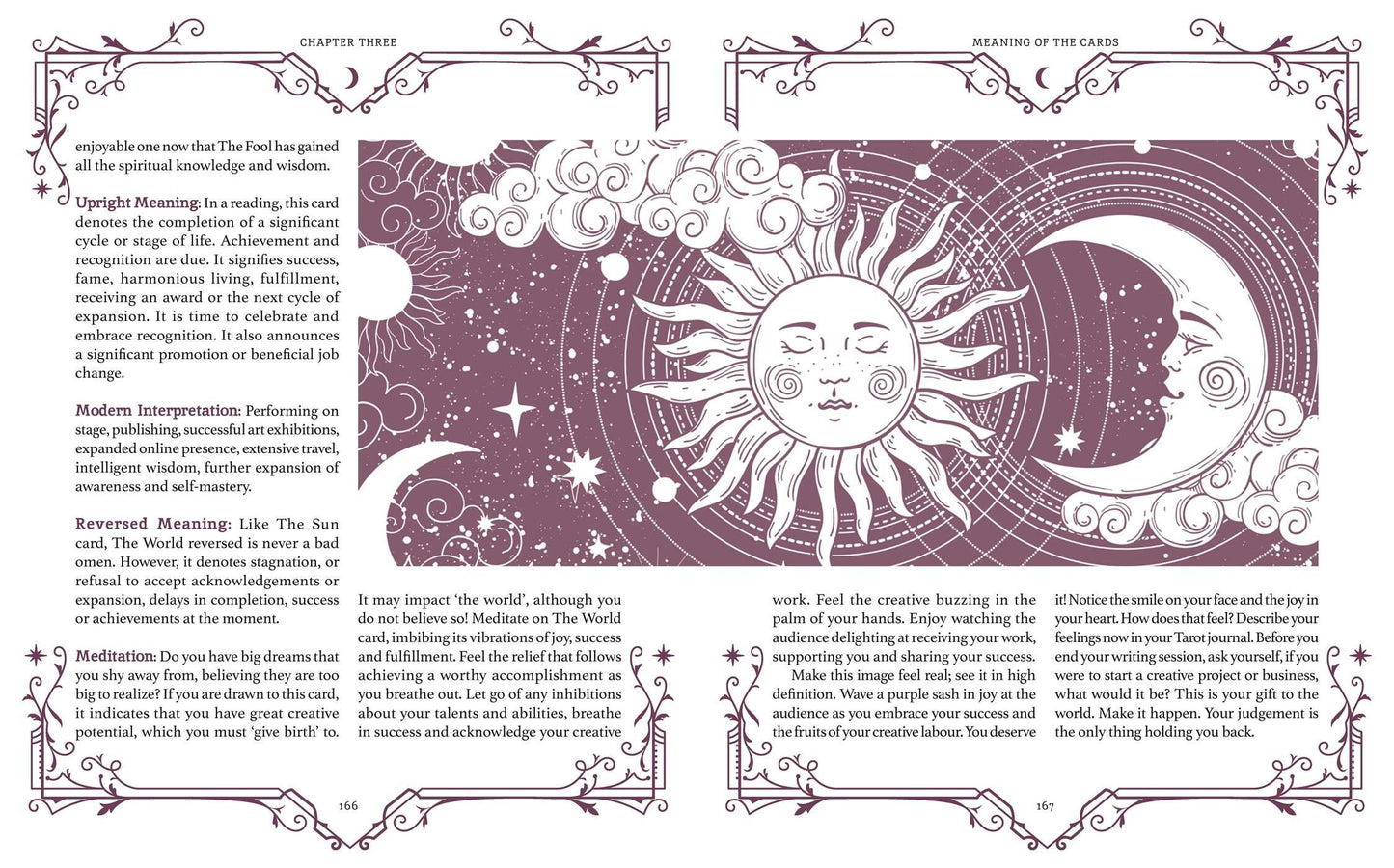 CHAPTER THREE

enjoyable one now that The Fool has gained all the spiritual knowledge and wisdom.

Upright Meaning: In a reading, this card denotes the completion of a significant cycle or stage of life. Achievement and recognition are due. It signifies success, fame, harmonious living, fulfillment, receiving an award or the next cycle of expansion. It is time to celebrate and embrace recognition. It also announces a significant promotion or beneficial job change.

Modern Interpretation: Performing on stage, publishing, successful art exhibitions, expanded online presence, extensive travel, intelligent wisdom, further expansion of awareness and self-mastery.

Reversed Meaning: Like The Sun card, The World reversed is never a bad omen. However, it denotes stagnation, or refusal to accept acknowledgements or expansion, delays in completion, success or achievements at the moment.

Meditation: Do you have big dreams that you shy away from, believing they are too big to realize? If you are drawn to this card, it indicates that you have great creative potential, which you must 'give birth' to.

It may impact 'the world', although you do not believe so! Meditate on The World card, imbibing its vibrations of joy, success and fulfillment. Feel the relief that follows achieving a worthy accomplishment as you breathe out. Let go of any inhibitions about your talents and abilities, breathe in success and acknowledge your creative

166

MEANING OF THE CARDS

work. Feel the creative buzzing in the palm of your hands. Enjoy watching the audience delighting at receiving your work, supporting you and sharing your success.

Make this image feel real; see it in high definition. Wave a purple sash in joy at the audience as you embrace your success and the fruits of your creative labour. You deserve

it! Notice the smile on your face and the joy in your heart. How does that feel? Describe your feelings now in your Tarot journal. Before you end your writing session, ask yourself, if you were to start a creative project or business, what would it be? This is your gift to the world. Make it happen. Your judgement is the only thing holding you back.

167